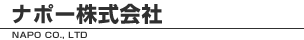 ナポー株式会社

NAPO CO., LTD